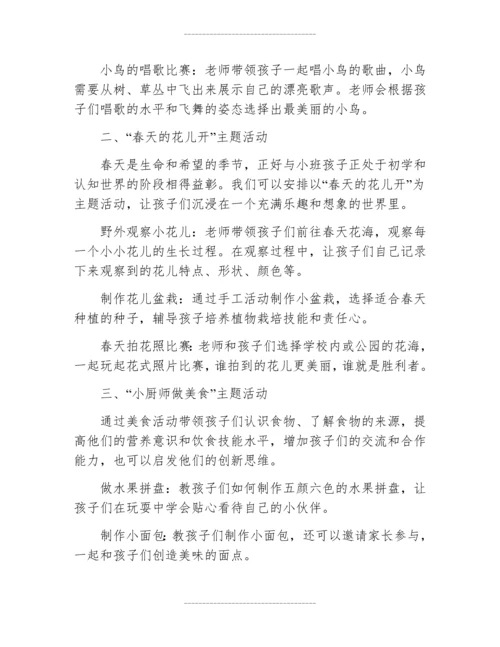 小鸟的唱歌比赛：老师带领孩子一起唱小鸟的歌曲，小鸟需要从树、草丛中飞出来展示自己的漂亮歌声。老师会根据孩子们唱歌的水平和飞舞的姿态选择出最美丽的小鸟。

二、“春天的花儿开”主题活动

春天是生命和希望的季节，正好与小班孩子正处于初学和认知世界的阶段相得益彰。我们可以安排以“春天的花儿开”为主题活动，让孩子们沉浸在一个充满乐趣和想象的世界里。

野外观察小花儿：老师带领孩子们前往春天花海，观察每一个小小花儿的生长过程。在观察过程中，让孩子们自己记录下来观察到的花儿特点、形状、颜色等。

制作花儿盆栽：通过手工活动制作小盆栽，选择适合春天种植的种子，辅导孩子培养植物栽培技能和责任心。

春天拍花照比赛：老师和孩子们选择学校内或公园的花海，一起玩起花式照片比赛，谁拍到的花儿更美丽，谁就是胜利者。

三、“小厨师做美食”主题活动

通过美食活动带领孩子们认识食物、了解食物的来源，提高他们的营养意识和饮食技能水平，增加孩子们的交流和合作能力，也可以启发他们的创新思维。

做水果拼盘：教孩子们如何制作五颜六色的水果拼盘，让孩子们在玩耍中学会贴心看待自己的小伙伴。

制作小面包：教孩子们制作小面包，还可以邀请家长参与，一起和孩子们创造美味的面点。